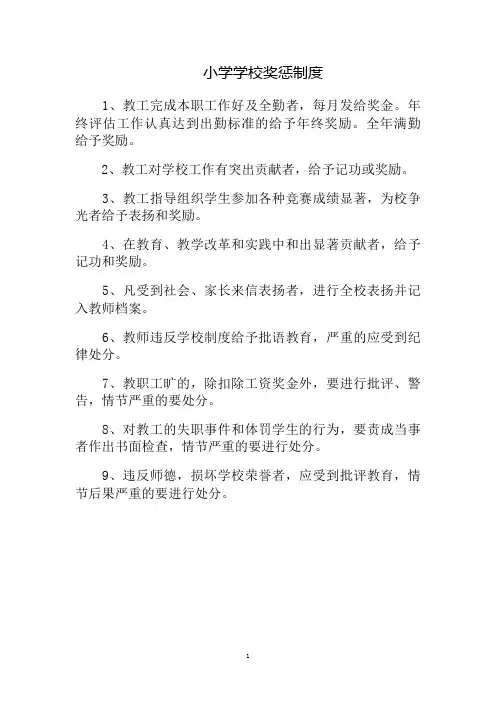 小学学校奖惩制度

1、教工完成本职工作好及全勤者，每月发给奖金。年终评估工作认真达到出勤标准的给予年终奖励。全年满勤给予奖励。

2、教工对学校工作有突出贡献者，给予记功或奖励。

3、教工指导组织学生参加各种竞赛成绩显著，为校争光者给予表扬和奖励。

4、在教育、教学改革和实践中和出显著贡献者，给予记功和奖励。

5、凡受到社会、家长来信表扬者，进行全校表扬并记入教师档案。

6、教师违反学校制度给予批语教育，严重的应受到纪律处分。

7、教职工旷的，除扣除工资奖金外，要进行批评、警告，情节严重的要处分。

8、对教工的失职事件和体罚学生的行为，要责成当事者作出书面检查，情节严重的要进行处分。

9、违反师德，损坏学校荣誉者，应受到批评教育，情节后果严重的要进行处分。

1